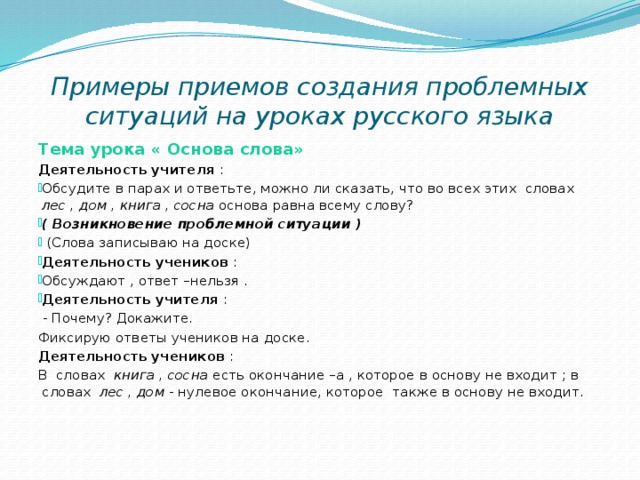 Примеры приемов создания проблемных ситуаций на уроках русского языка

Тема урока « Основа слова»

Деятельность учителя :

Обсудите в парах и ответьте, можно ли сказать, что во всех этих словах лес , дом , книга , сосна основа равна всему слову?

( Возникновение проблемной ситуации )

(Слова записываю на доске)

Деятельность учеников :

Обсуждают , ответ –нельзя .

Деятельность учителя :

- Почему? Докажите.

Фиксирую ответы учеников на доске.

Деятельность учеников :

В словах книга , сосна есть окончание –а , которое в основу не входит ; в словах лес , дом - нулевое окончание, которое также в основу не входит.